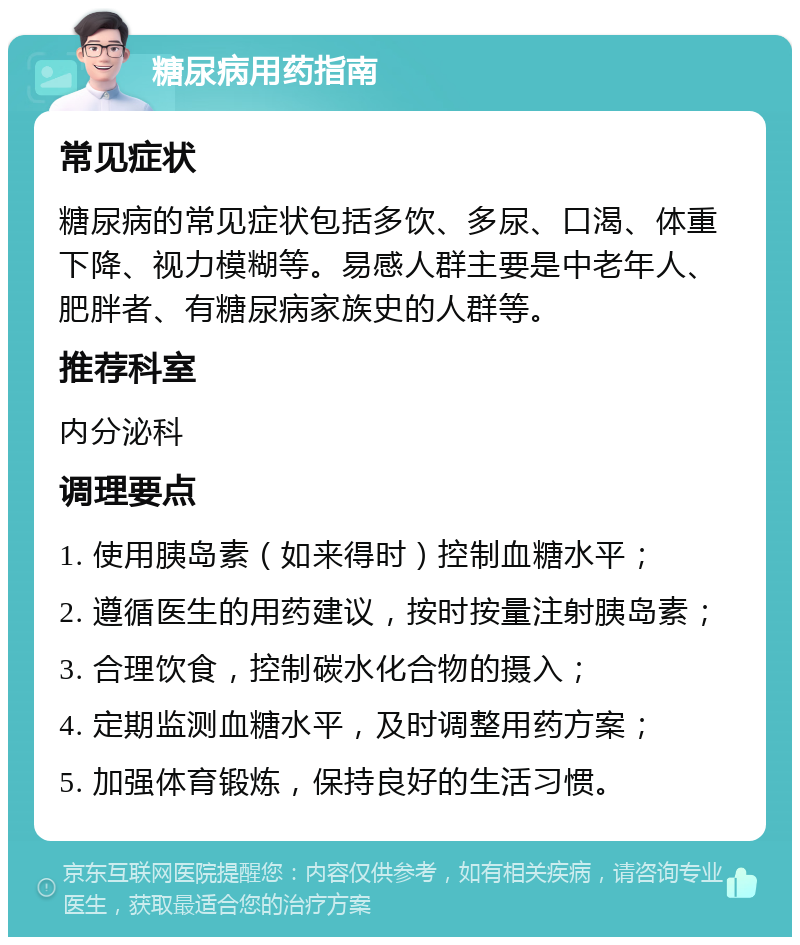 糖尿病用药指南

常见症状

糖尿病的常见症状包括多饮、多尿、口渴、体重下降、视力模糊等。易感人群主要是中老年人、肥胖者、有糖尿病家族史的人群等。

推荐科室

内分泌科

调理要点

1. 使用胰岛素（如来得时）控制血糖水平；

2. 遵循医生的用药建议，按时按量注射胰岛素；

3. 合理饮食，控制碳水化合物的摄入；

4. 定期监测血糖水平，及时调整用药方案；

5. 加强体育锻炼，保持良好的生活习惯。

京东互联网医院提醒您：内容仅供参考，如有相关疾病，请咨询专业医生，获取最适合您的治疗方案